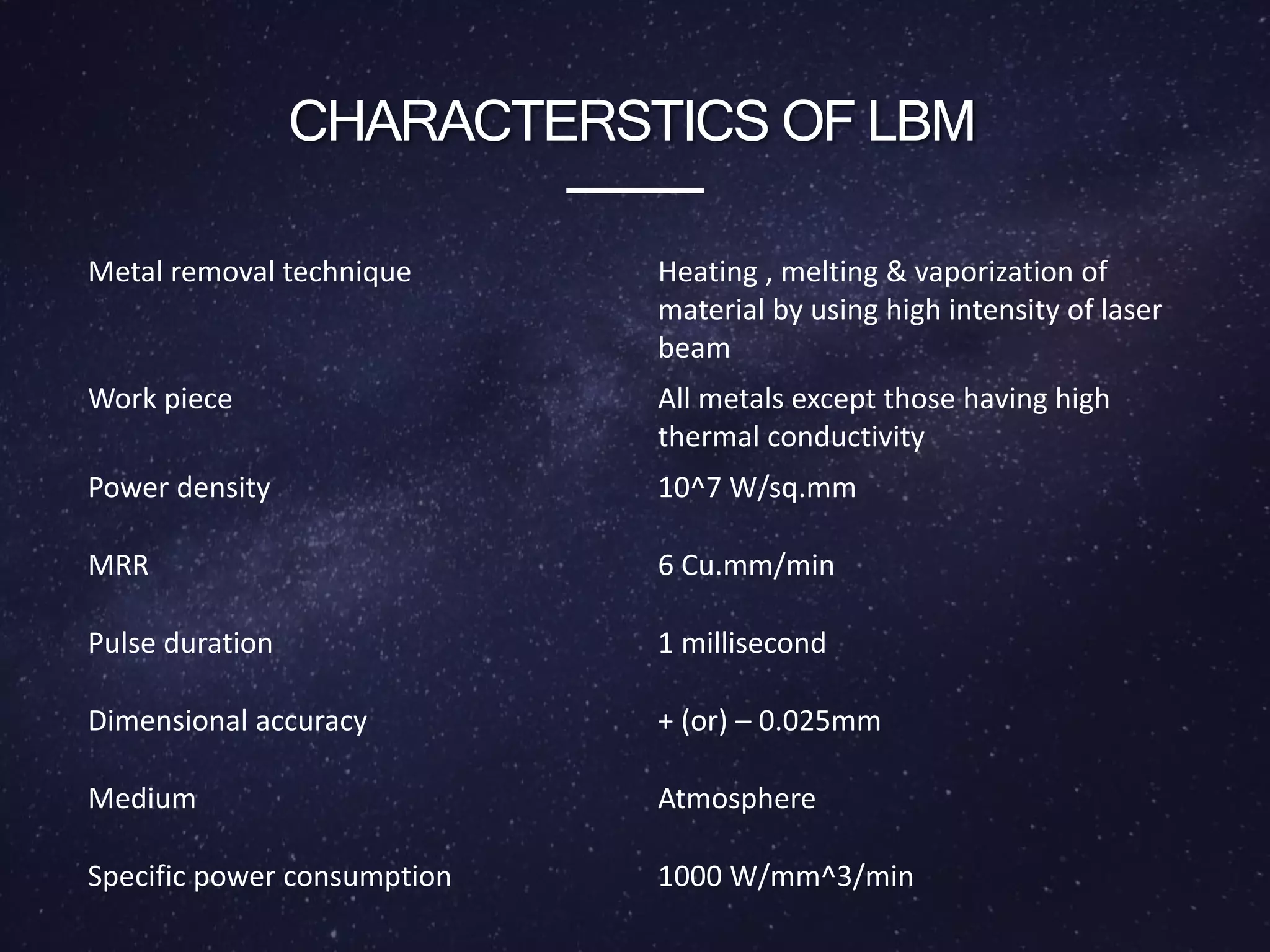 CHARACTERSTICS OF LBM

| | |
|---|---|
| Metal removal technique | Heating , melting & vaporization of material by using high intensity of laser beam |
| Work piece | All metals except those having high thermal conductivity |
| Power density | 10^7 W/sq.mm |
| MRR | 6 Cu.mm/min |
| Pulse duration | 1 millisecond |
| Dimensional accuracy | + (or) – 0.025mm |
| Medium | Atmosphere |
| Specific power consumption | 1000 W/mm^3/min |